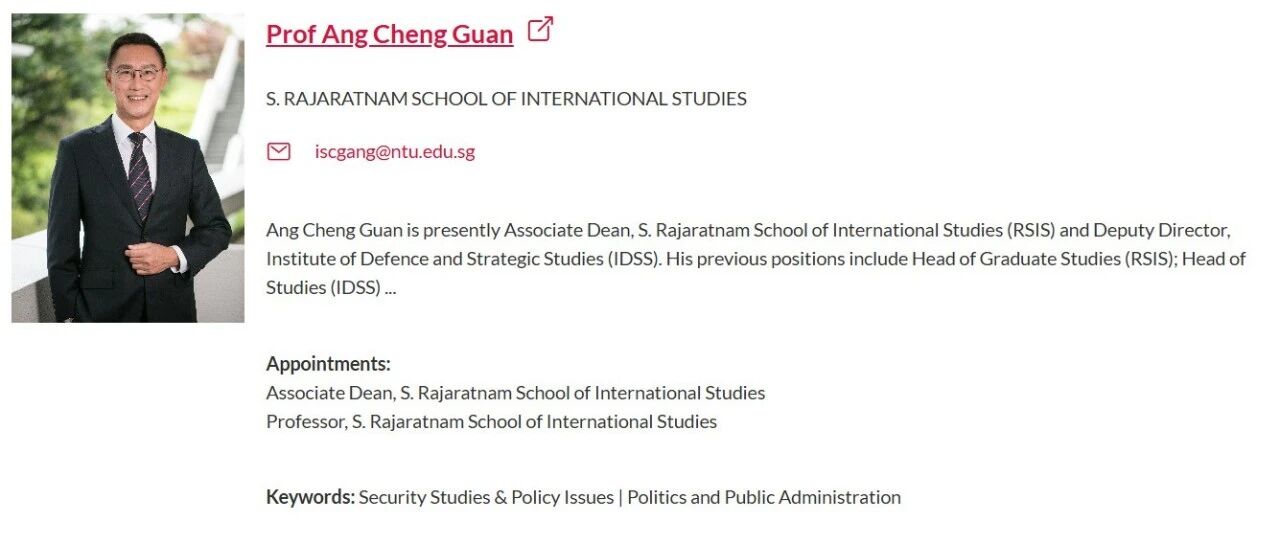 Prof Ang Cheng Guan

S. RAJARATNAM SCHOOL OF INTERNATIONAL STUDIES

iscgang@ntu.edu.sg

Ang Cheng Guan is presently Associate Dean, S. Rajaratnam School of International Studies (RSIS) and Deputy Director, Institute of Defence and Strategic Studies (IDSS). His previous positions include Head of Graduate Studies (RSIS); Head of Studies (IDSS) ...

Appointments:
Associate Dean, S. Rajaratnam School of International Studies
Professor, S. Rajaratnam School of International Studies

Keywords: Security Studies & Policy Issues | Politics and Public Administration